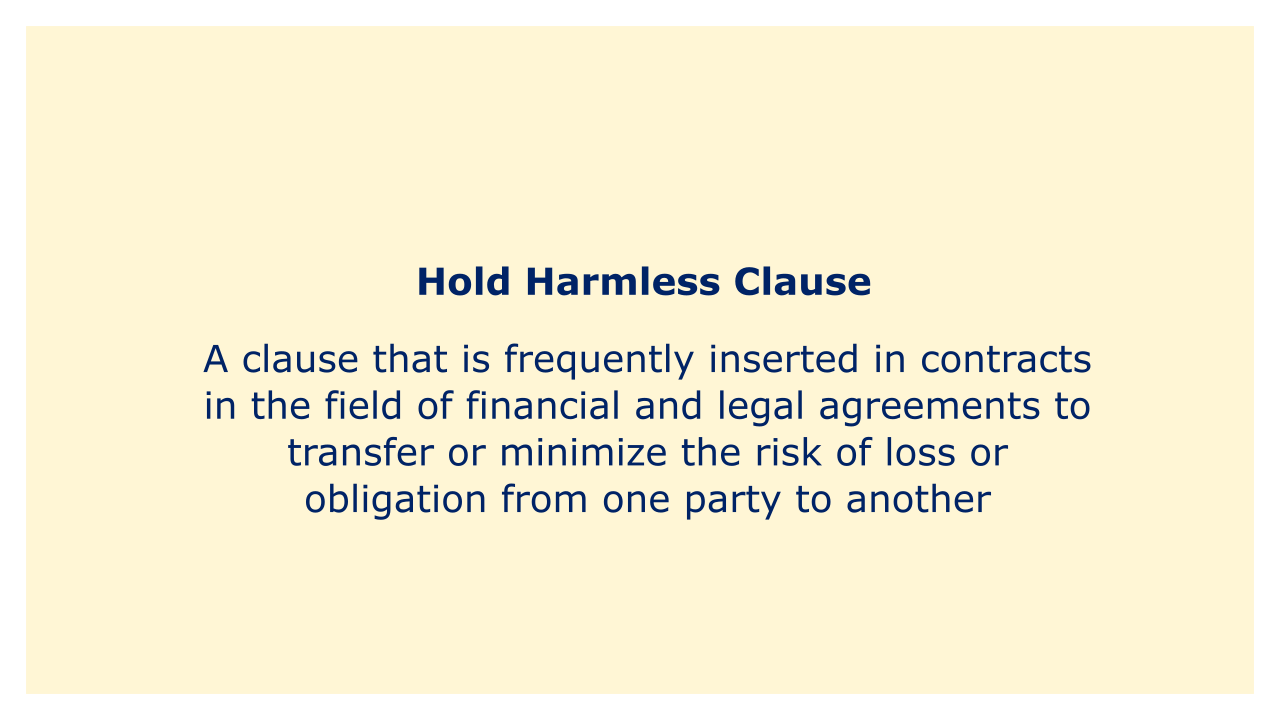 Hold Harmless Clause

A clause that is frequently inserted in contracts in the field of financial and legal agreements to transfer or minimize the risk of loss or obligation from one party to another